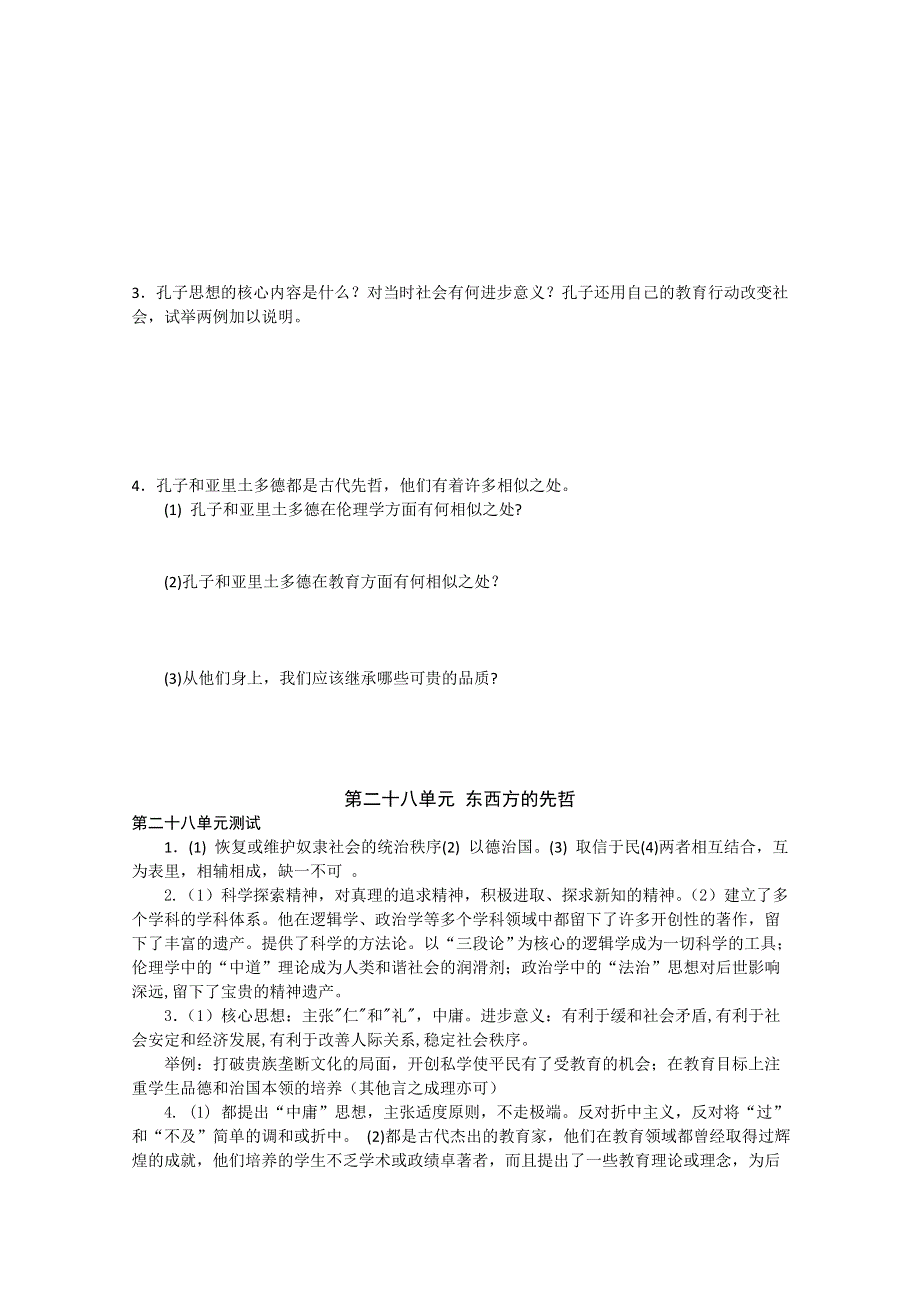 3．孔子思想的核心内容是什么？对当时社会有何进步意义？孔子还用自己的教育行动改变社会，试举两例加以说明。

4．孔子和亚里士多德都是古代先哲，他们有着许多相似之处。

(1) 孔子和亚里士多德在伦理学方面有何相似之处?

(2)孔子和亚里士多德在教育方面有何相似之处？

(3)从他们身上，我们应该继承哪些可贵的品质?

第二十八单元 东西方的先哲

第二十八单元测试

1．(1) 恢复或维护奴隶社会的统治秩序(2) 以德治国。(3) 取信于民(4)两者相互结合，互为表里，相辅相成，缺一不可 。

2.（1）科学探索精神，对真理的追求精神，积极进取、探求新知的精神。（2）建立了多个学科的学科体系。他在逻辑学、政治学等多个学科领域中都留下了许多开创性的著作，留下了丰富的遗产。提供了科学的方法论。以“三段论”为核心的逻辑学成为一切科学的工具；伦理学中的“中道”理论成为人类和谐社会的润滑剂；政治学中的“法治”思想对后世影响深远,留下了宝贵的精神遗产。

3.（1）核心思想：主张"仁"和"礼"，中庸。进步意义：有利于缓和社会矛盾,有利于社会安定和经济发展,有利于改善人际关系,稳定社会秩序。

举例：打破贵族垄断文化的局面，开创私学使平民有了受教育的机会；在教育目标上注重学生品德和治国本领的培养（其他言之成理亦可）

4. ⑴ 都提出“中庸”思想，主张适度原则，不走极端。反对折中主义，反对将“过”和“不及”简单的调和或折中。 (2)都是古代杰出的教育家，他们在教育领域都曾经取得过辉煌的成就，他们培养的学生不乏学术或政绩卓著者，而且提出了一些教育理论或理念，为后